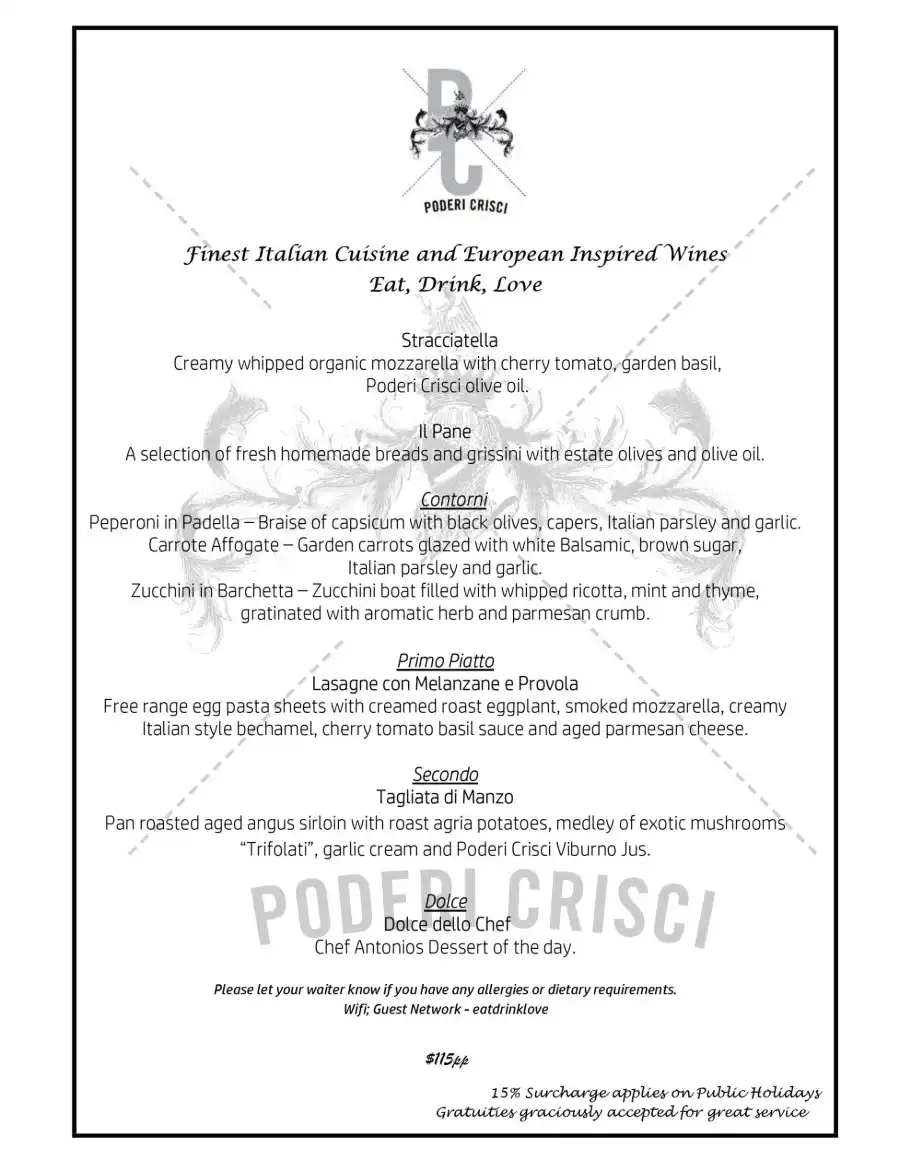 PC
PODERI CRISCI

Finest Italian Cuisine and European Inspired Wines
Eat, Drink, Love

Stracciatella
Creamy whipped organic mozzarella with cherry tomato, garden basil, Poderi Crisci olive oil.

Il Pane
A selection of fresh homemade breads and grissini with estate olives and olive oil.

Contorni
Peperoni in Padella – Braise of capsicum with black olives, capers, Italian parsley and garlic.
Carrote Affogate – Garden carrots glazed with white Balsamic, brown sugar, Italian parsley and garlic.
Zucchini in Barchetta – Zucchini boat filled with whipped ricotta, mint and thyme, gratinated with aromatic herb and parmesan crumb.

Primo Piatto
Lasagne con Melanzane e Provola
Free range egg pasta sheets with creamed roast eggplant, smoked mozzarella, creamy Italian style bechamel, cherry tomato basil sauce and aged parmesan cheese.

Secondo
Tagliata di Manzo
Pan roasted aged angus sirloin with roast agria potatoes, medley of exotic mushrooms "Trifolati", garlic cream and Poderi Crisci Viburno Jus.

PODERI CRISCI

Dolce
Dolce dello Chef
Chef Antonios Dessert of the day.

Please let your waiter know if you have any allergies or dietary requirements.
Wifi; Guest Network - eatdrinklove

$115pp

15% Surcharge applies on Public Holidays
Gratuities graciously accepted for great service